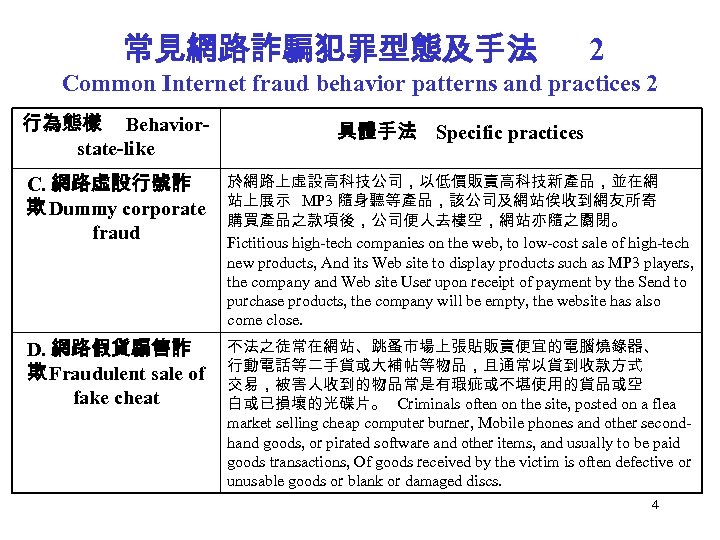 常見網路詐騙犯罪型態及手法 2
Common Internet fraud behavior patterns and practices 2

| 行為態樣 Behavior-state-like | 具體手法 Specific practices |
|---|---|
| C. 網路虛設行號詐欺 Dummy corporate fraud | 於網路上虛設高科技公司，以低價販賣高科技新產品，並在網站上展示 MP3 隨身聽等產品，該公司及網站俟收到網友所寄購買產品之款項後，公司便人去樓空，網站亦隨之關閉。 Fictitious high-tech companies on the web, to low-cost sale of high-tech new products, And its Web site to display products such as MP3 players, the company and Web site User upon receipt of payment by the Send to purchase products, the company will be empty, the website has also come close. |
| D. 網路假貨騙售詐欺 Fraudulent sale of fake cheat | 不法之徒常在網站、跳蚤市場上張貼販賣便宜的電腦燒錄器、行動電話等二手貨或大補帖等物品，且通常以貨到收款方式交易，被害人收到的物品常是有瑕疵或不堪使用的貨品或空白或已損壞的光碟片。 Criminals often on the site, posted on a flea market selling cheap computer burner, Mobile phones and other second-hand goods, or pirated software and other items, and usually to be paid goods transactions, Of goods received by the victim is often defective or unusable goods or blank or damaged discs. |

4